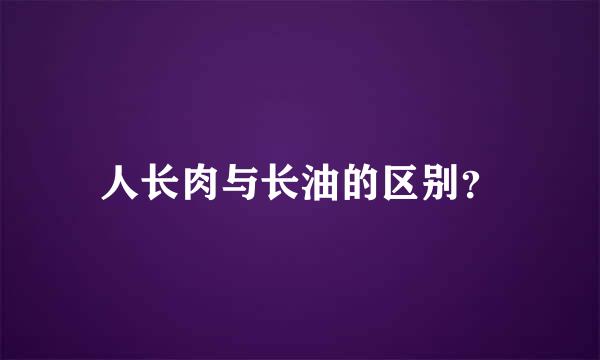 人长肉与长油的区别?